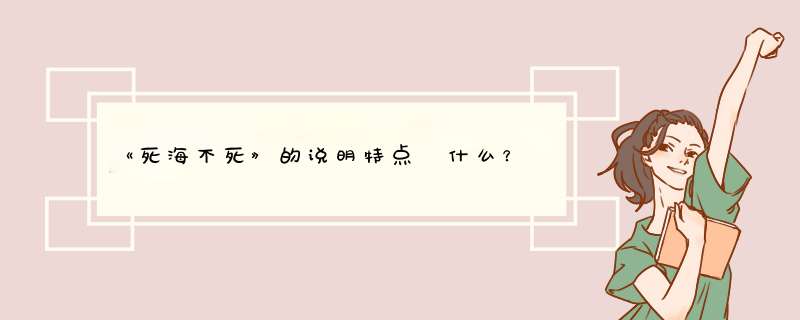 《死海不死》的说明特点 什么？